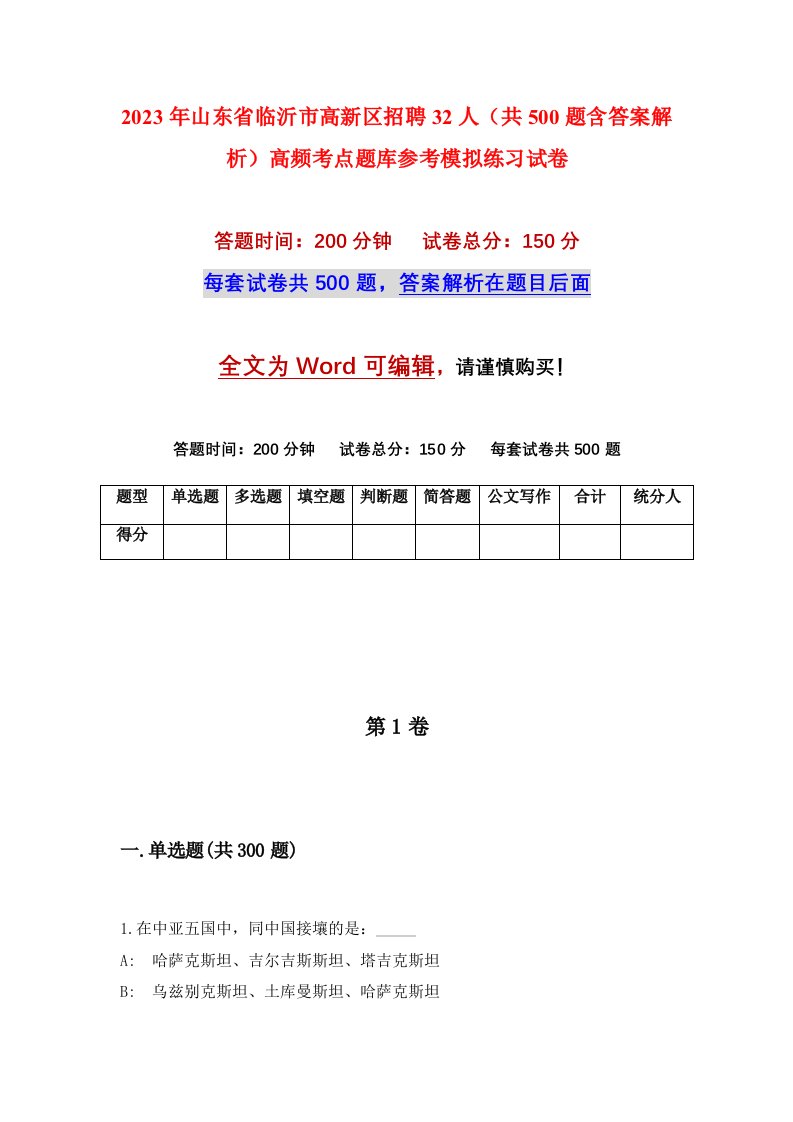 2023年山东省临沂市高新区招聘32人（共500题含答案解析）高频考点题库参考模拟练习试卷

答题时间：200分钟　试卷总分：150分

每套试卷共500题，答案解析在题目后面

全文为Word可编辑，请谨慎购买！

答题时间：200分钟　试卷总分：150分　每套试卷共500题

| 题型 | 单选题 | 多选题 | 填空题 | 判断题 | 简答题 | 公文写作 | 合计 | 统分人 |
|---|---|---|---|---|---|---|---|---|
| 得分 | | | | | | | | |

第1卷

一.单选题(共300题)

1.在中亚五国中，同中国接壤的是：_____

A: 哈萨克斯坦、吉尔吉斯斯坦、塔吉克斯坦

B: 乌兹别克斯坦、土库曼斯坦、哈萨克斯坦